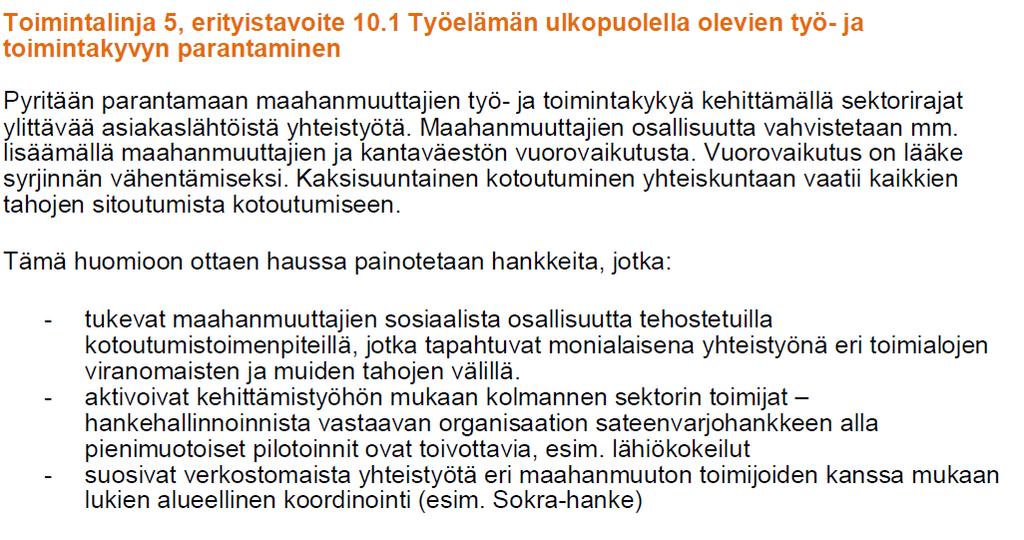 Toimintalinja 5, erityistavoite 10.1 Työelämän ulkopuolella olevien työ- ja toimintakyvyn parantaminen

Pyritään parantamaan maahanmuuttajien työ- ja toimintakykyä kehittämällä sektorirajat ylittävää asiakaslähtöistä yhteistyötä. Maahanmuuttajien osallisuutta vahvistetaan mm. lisäämällä maahanmuuttajien ja kantaväestön vuorovaikutusta. Vuorovaikutus on lääke syrjinnän vähentämiseksi. Kaksisuuntainen kotoutuminen yhteiskuntaan vaatii kaikkien tahojen sitoutumista kotoutumiseen.

Tämä huomioon ottaen haussa painotetaan hankkeita, jotka:

- tukevat maahanmuuttajien sosiaalista osallisuutta tehostetuilla kotoutumistoimenpiteillä, jotka tapahtuvat monialaisena yhteistyönä eri toimialojen viranomaisten ja muiden tahojen välillä.
- aktivoivat kehittämistyöhön mukaan kolmannen sektorin toimijat – hankehallinnoinnista vastaavan organisaation sateenvarjohankkeen alla pienimuotoiset pilotoinnit ovat toivottavia, esim. lähiökokeilut
- suosivat verkostomaista yhteistyötä eri maahanmuuton toimijoiden kanssa mukaan lukien alueellinen koordinointi (esim. Sokra-hanke)